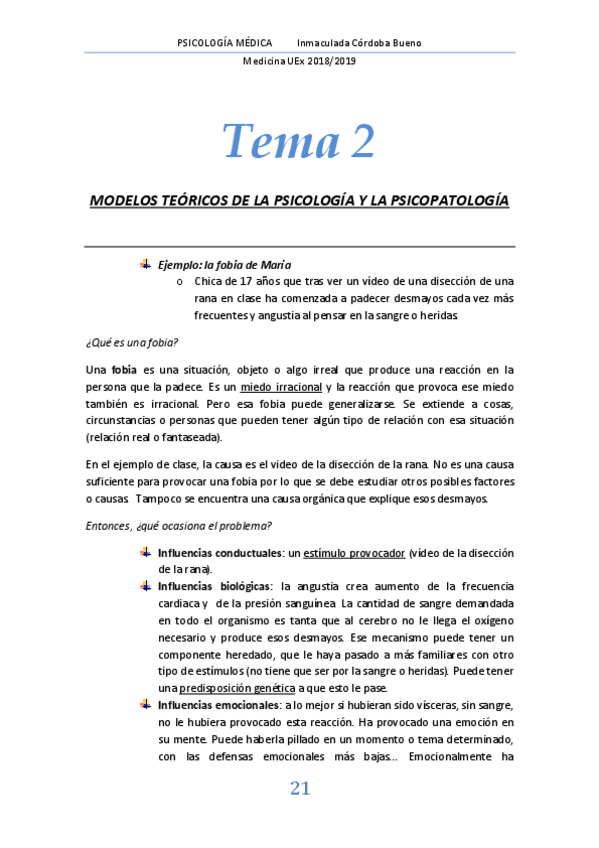 PSICOLOGÍA MÉDICA Inmaculada Córdoba Bueno

Medicina UEx 2018/2019

Tema 2

MODELOS TEÓRICOS DE LA PSICOLOGÍA Y LA PSICOPATOLOGÍA

Ejemplo: la fobia de María

o Chica de 17 años que tras ver un vídeo de una disección de una rana en clase ha comenzado a padecer desmayos cada vez más frecuentes y angustia al pensar en la sangre o heridas.

¿Qué es una fobia?

Una fobia es una situación, objeto o algo irreal que produce una reacción en la persona que la padece. Es un miedo irracional y la reacción que provoca ese miedo también es irracional. Pero esa fobia puede generalizarse. Se extiende a cosas, circunstancias o personas que pueden tener algún tipo de relación con esa situación (relación real o fantaseada).

En el ejemplo de clase, la causa es el video de la disección de la rana. No es una causa suficiente para provocar una fobia por lo que se debe estudiar otros posibles factores o causas. Tampoco se encuentra una causa orgánica que explique esos desmayos.

Entonces, ¿qué ocasiona el problema?

Influencias conductuales: un estímulo provocador (vídeo de la disección de la rana).

Influencias biológicas: la angustia crea aumento de la frecuencia cardiaca y de la presión sanguínea. La cantidad de sangre demandada en todo el organismo es tanta que al cerebro no le llega el oxígeno necesario y produce esos desmayos. Ese mecanismo puede tener un componente heredado, que le haya pasado a más familiares con otro tipo de estímulos (no tiene que ser por la sangre o heridas). Puede tener una predisposición genética a que esto le pase.

Influencias emocionales: a lo mejor si hubieran sido vísceras, sin sangre, no le hubiera provocado esta reacción. Ha provocado una emoción en su mente. Puede haberla pillado en un momento o tema determinado, con las defensas emocionales más bajas... Emocionalmente ha

21